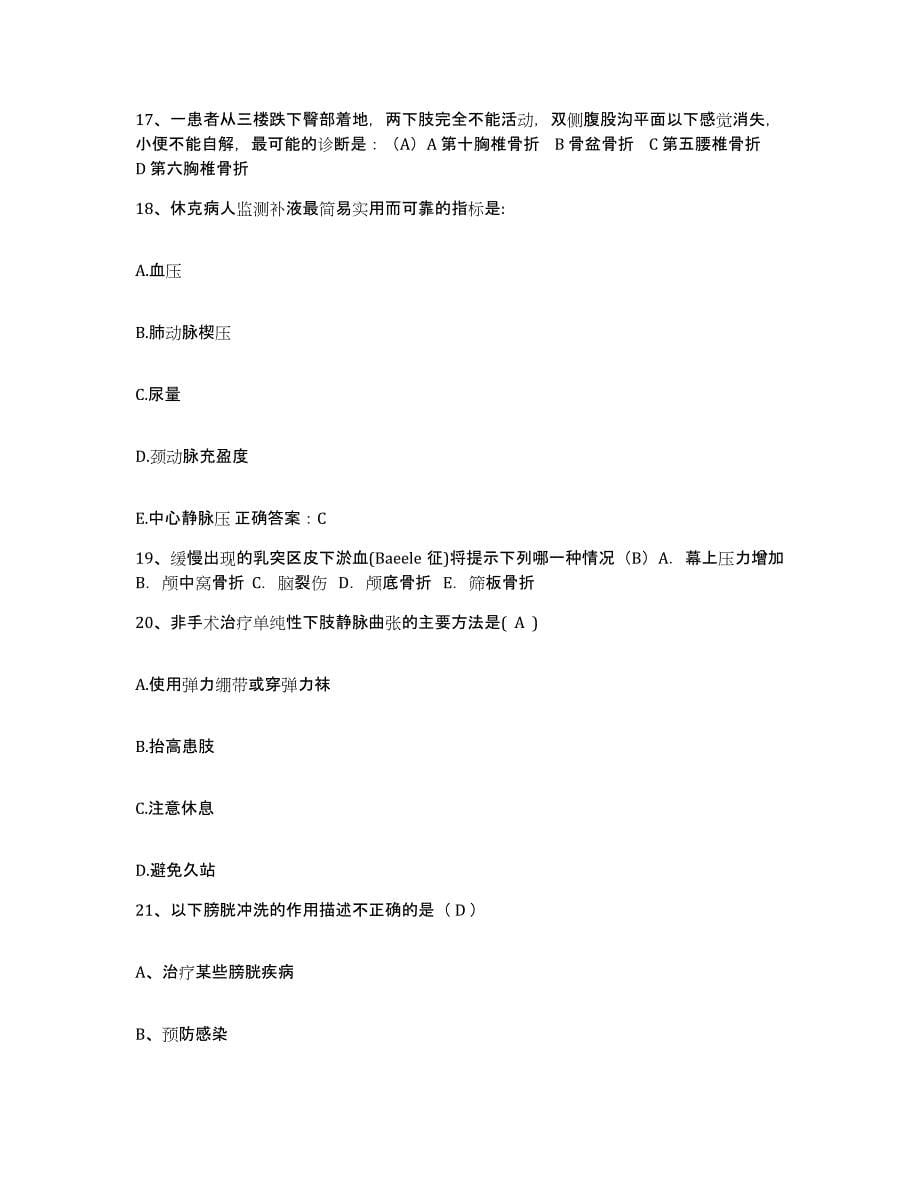 17、一患者从三楼跌下臀部着地，两下肢完全不能活动，双侧腹股沟平面以下感觉消失，小便不能自解，最可能的诊断是：（A）A 第十胸椎骨折　B 骨盆骨折　C 第五腰椎骨折　D 第六胸椎骨折

18、休克病人监测补液最简易实用而可靠的指标是:

A.血压

B.肺动脉楔压

C.尿量

D.颈动脉充盈度

E.中心静脉压 正确答案：C

19、缓慢出现的乳突区皮下淤血(Baeele 征)将提示下列哪一种情况（B）A. 幕上压力增加　B. 颅中窝骨折　C. 脑裂伤　D. 颅底骨折　E. 筛板骨折

20、非手术治疗单纯性下肢静脉曲张的主要方法是( A )

A.使用弹力绷带或穿弹力袜

B.抬高患肢

C.注意休息

D.避免久站

21、以下膀胱冲洗的作用描述不正确的是（ D ）

A、治疗某些膀胱疾病

B、预防感染